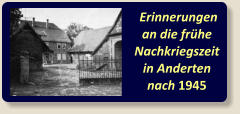 Erinnerungen an die frühe Nachkriegszeit in Anderten nach 1945